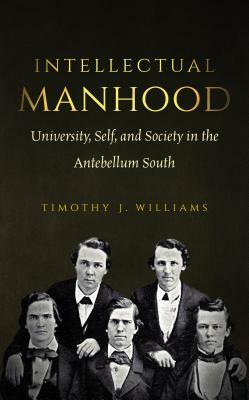 INTELLECTUAL MANHOOD

University, Self, and Society in the Antebellum South

TIMOTHY J. WILLIAMS